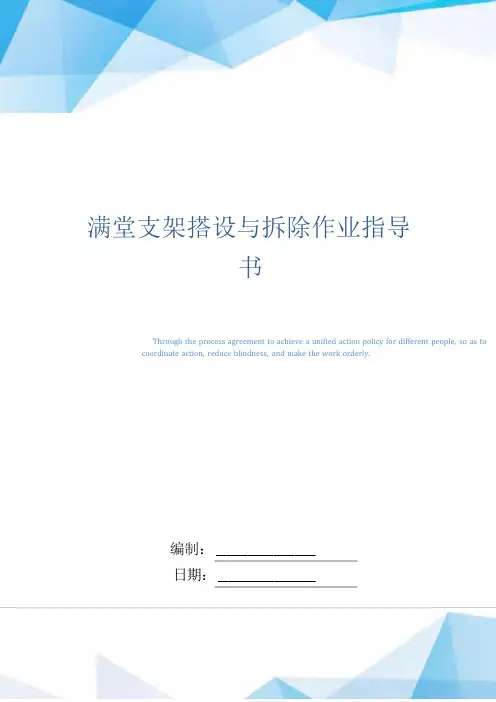 满堂支架搭设与拆除作业指导书

Through the process agreement to achieve a unified action policy for different people, so as to coordinate action, reduce blindness, and make the work orderly.

编制：____

日期：____